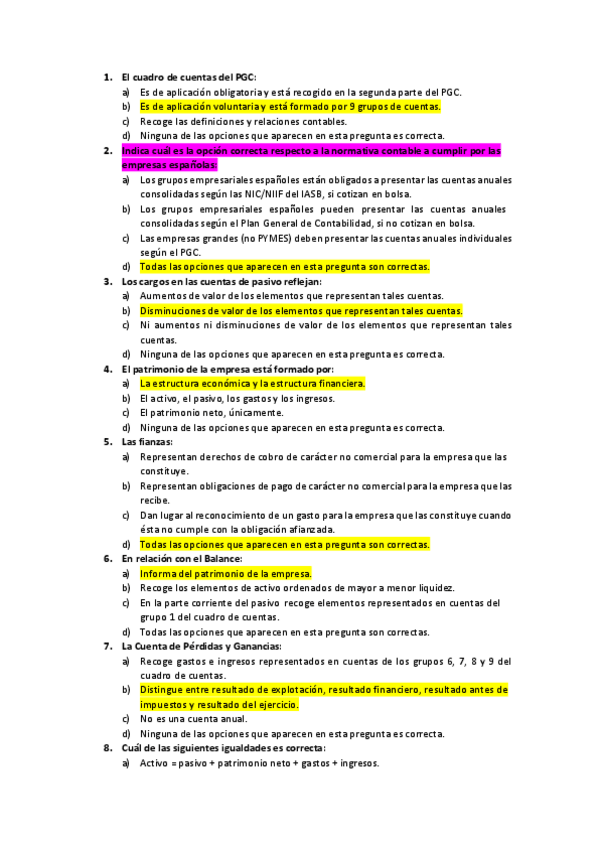 1. El cuadro de cuentas del PGC:
a) Es de aplicación obligatoria y está recogido en la segunda parte del PGC.
b) Es de aplicación voluntaria y está formado por 9 grupos de cuentas.
c) Recoge las definiciones y relaciones contables.
d) Ninguna de las opciones que aparecen en esta pregunta es correcta.
2. Indica cuál es la opción correcta respecto a la normativa contable a cumplir por las empresas españolas:
a) Los grupos empresariales españoles están obligados a presentar las cuentas anuales consolidadas según las NIC/NIIF del IASB, si cotizan en bolsa.
b) Los grupos empresariales españoles pueden presentar las cuentas anuales consolidadas según el Plan General de Contabilidad, si no cotizan en bolsa.
c) Las empresas grandes (no PYMES) deben presentar las cuentas anuales individuales según el PGC.
d) Todas las opciones que aparecen en esta pregunta son correctas.
3. Los cargos en las cuentas de pasivo reflejan:
a) Aumentos de valor de los elementos que representan tales cuentas.
b) Disminuciones de valor de los elementos que representan tales cuentas.
c) Ni aumentos ni disminuciones de valor de los elementos que representan tales cuentas.
d) Ninguna de las opciones que aparecen en esta pregunta es correcta.
4. El patrimonio de la empresa está formado por:
a) La estructura económica y la estructura financiera.
b) El activo, el pasivo, los gastos y los ingresos.
c) El patrimonio neto, únicamente.
d) Ninguna de las opciones que aparecen en esta pregunta es correcta.
5. Las fianzas:
a) Representan derechos de cobro de carácter no comercial para la empresa que las constituye.
b) Representan obligaciones de pago de carácter no comercial para la empresa que las recibe.
c) Dan lugar al reconocimiento de un gasto para la empresa que las constituye cuando ésta no cumple con la obligación afianzada.
d) Todas las opciones que aparecen en esta pregunta son correctas.
6. En relación con el Balance:
a) Informa del patrimonio de la empresa.
b) Recoge los elementos de activo ordenados de mayor a menor liquidez.
c) En la parte corriente del pasivo recoge elementos representados en cuentas del grupo 1 del cuadro de cuentas.
d) Todas las opciones que aparecen en esta pregunta son correctas.
7. La Cuenta de Pérdidas y Ganancias:
a) Recoge gastos e ingresos representados en cuentas de los grupos 6, 7, 8 y 9 del cuadro de cuentas.
b) Distingue entre resultado de explotación, resultado financiero, resultado antes de impuestos y resultado del ejercicio.
c) No es una cuenta anual.
d) Ninguna de las opciones que aparecen en esta pregunta es correcta.
8. Cuál de las siguientes igualdades es correcta:
a) Activo = pasivo + patrimonio neto + gastos + ingresos.